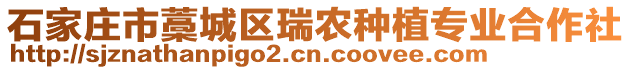 石家庄市藁城区瑞农种植专业合作社
http://sjznathanpigo2.cn.coovee.com